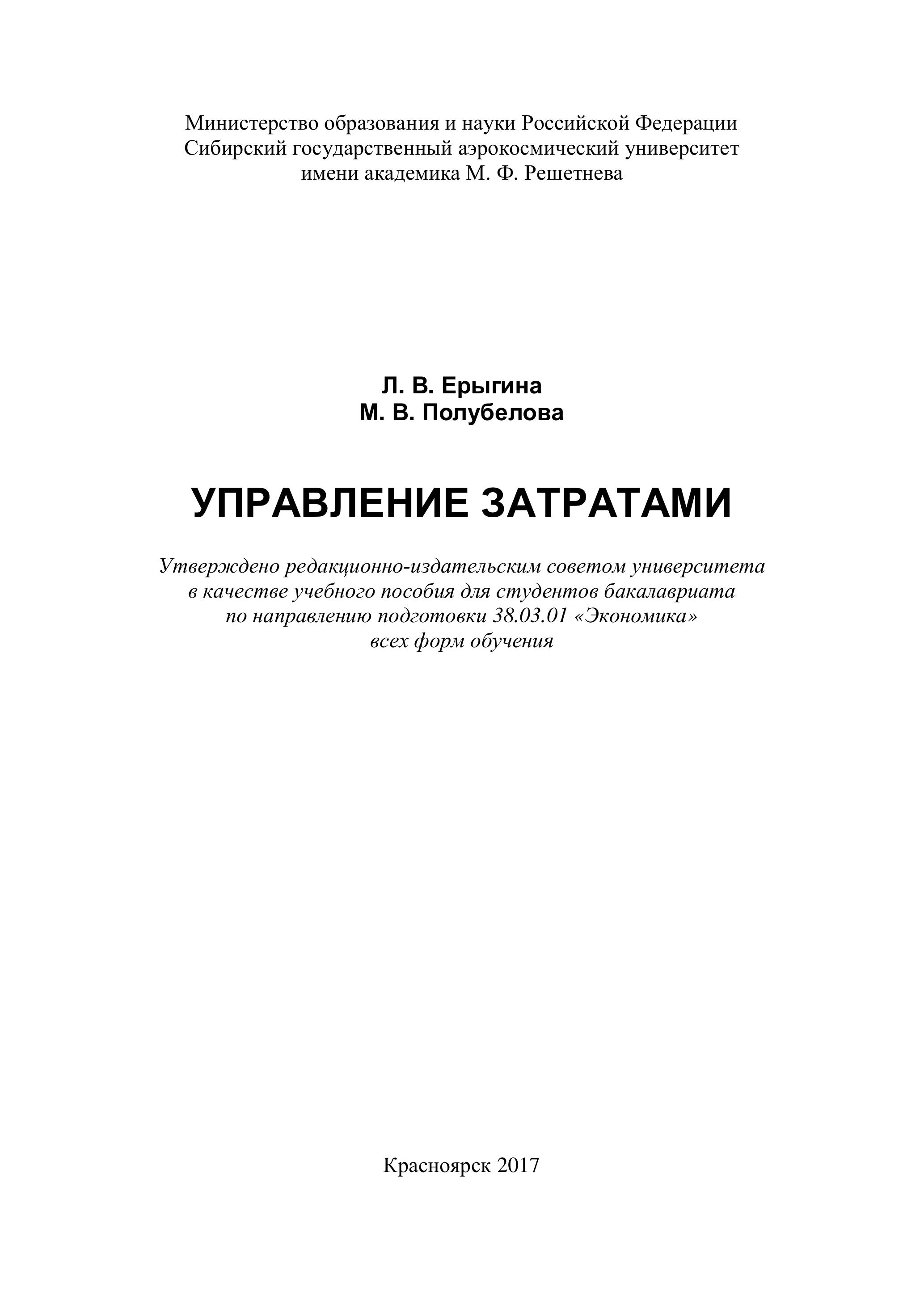 Министерство образования и науки Российской Федерации
Сибирский государственный аэрокосмический университет
имени академика М. Ф. Решетнева

Л. В. Ерыгина
М. В. Полубелова

УПРАВЛЕНИЕ ЗАТРАТАМИ

Утверждено редакционно-издательским советом университета в качестве учебного пособия для студентов бакалавриата по направлению подготовки 38.03.01 «Экономика» всех форм обучения

Красноярск 2017